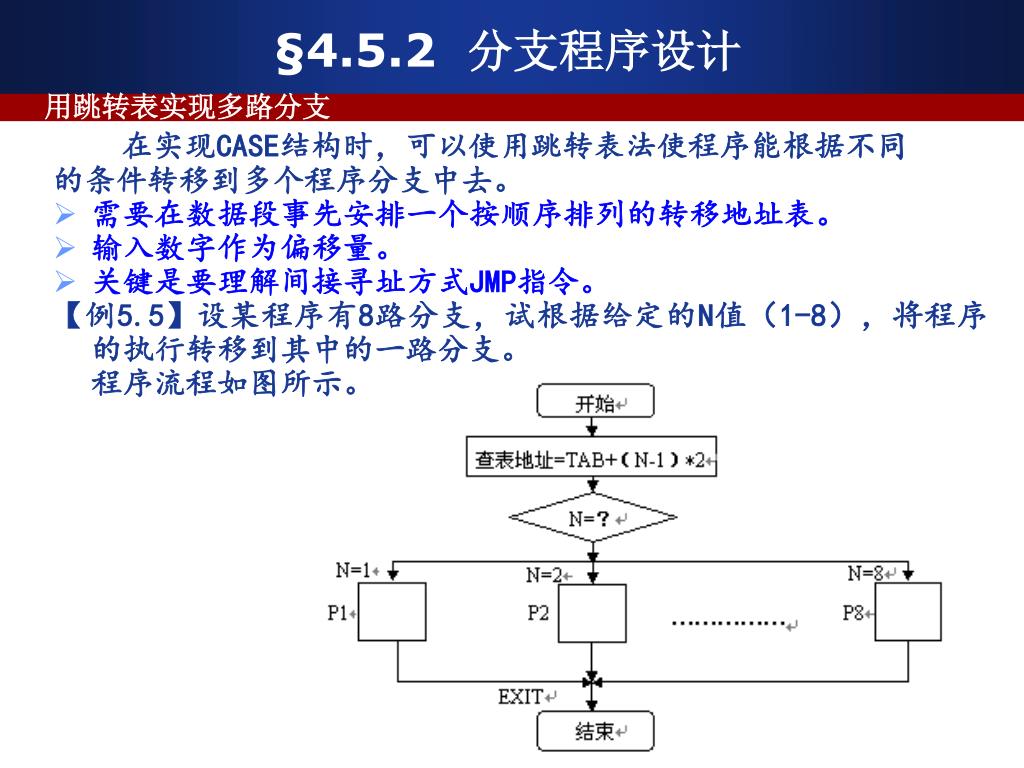 §4.5.2 分支程序设计

用跳转表实现多路分支

在实现CASE结构时，可以使用跳转表法使程序能根据不同的条件转移到多个程序分支中去。

➢ 需要在数据段事先安排一个按顺序排列的转移地址表。
➢ 输入数字作为偏移量。
➢ 关键是要理解间接寻址方式JMP指令。

【例5.5】设某程序有8路分支，试根据给定的N值（1-8），将程序的执行转移到其中的一路分支。
程序流程如图所示。

开始
查表地址=TAB+（N-1）*2
N=?
N=1
N=2
N=8
P1
P2
……………
P8
EXIT
结束